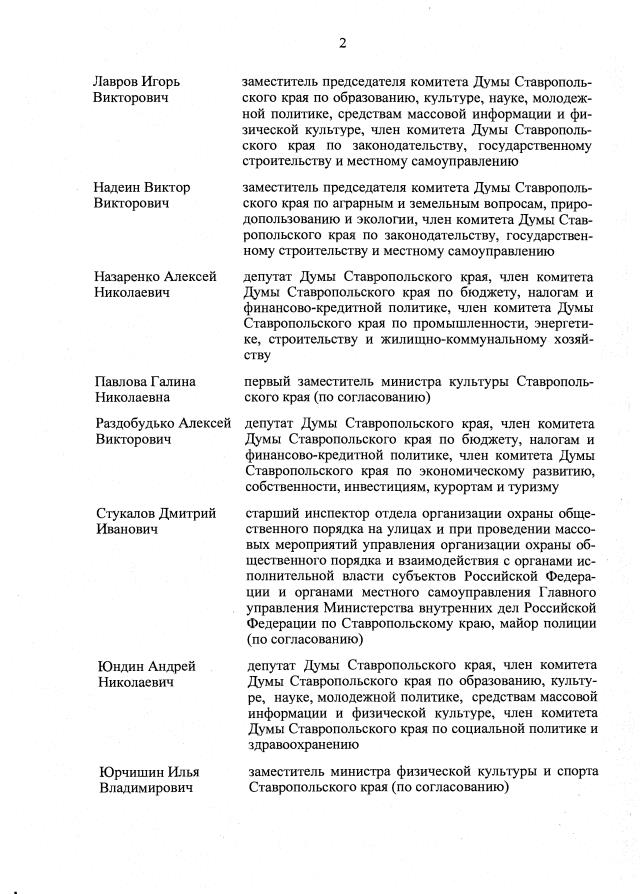 2

| | |
|---|---|
| Лавров Игорь Викторович | заместитель председателя комитета Думы Ставропольского края по образованию, культуре, науке, молодежной политике, средствам массовой информации и физической культуре, член комитета Думы Ставропольского края по законодательству, государственному строительству и местному самоуправлению |
| Надеин Виктор Викторович | заместитель председателя комитета Думы Ставропольского края по аграрным и земельным вопросам, природопользованию и экологии, член комитета Думы Ставропольского края по законодательству, государственному строительству и местному самоуправлению |
| Назаренко Алексей Николаевич | депутат Думы Ставропольского края, член комитета Думы Ставропольского края по бюджету, налогам и финансово-кредитной политике, член комитета Думы Ставропольского края по промышленности, энергетике, строительству и жилищно-коммунальному хозяйству |
| Павлова Галина Николаевна | первый заместитель министра культуры Ставропольского края (по согласованию) |
| Раздобудько Алексей Викторович | депутат Думы Ставропольского края, член комитета Думы Ставропольского края по бюджету, налогам и финансово-кредитной политике, член комитета Думы Ставропольского края по экономическому развитию, собственности, инвестициям, курортам и туризму |
| Стукалов Дмитрий Иванович | старший инспектор отдела организации охраны общественного порядка на улицах и при проведении массовых мероприятий управления организации охраны общественного порядка и взаимодействия с органами исполнительной власти субъектов Российской Федерации и органами местного самоуправления Главного управления Министерства внутренних дел Российской Федерации по Ставропольскому краю, майор полиции (по согласованию) |
| Юндин Андрей Николаевич | депутат Думы Ставропольского края, член комитета Думы Ставропольского края по образованию, культуре, науке, молодежной политике, средствам массовой информации и физической культуре, член комитета Думы Ставропольского края по социальной политике и здравоохранению |
| Юрчишин Илья Владимирович | заместитель министра физической культуры и спорта Ставропольского края (по согласованию) |